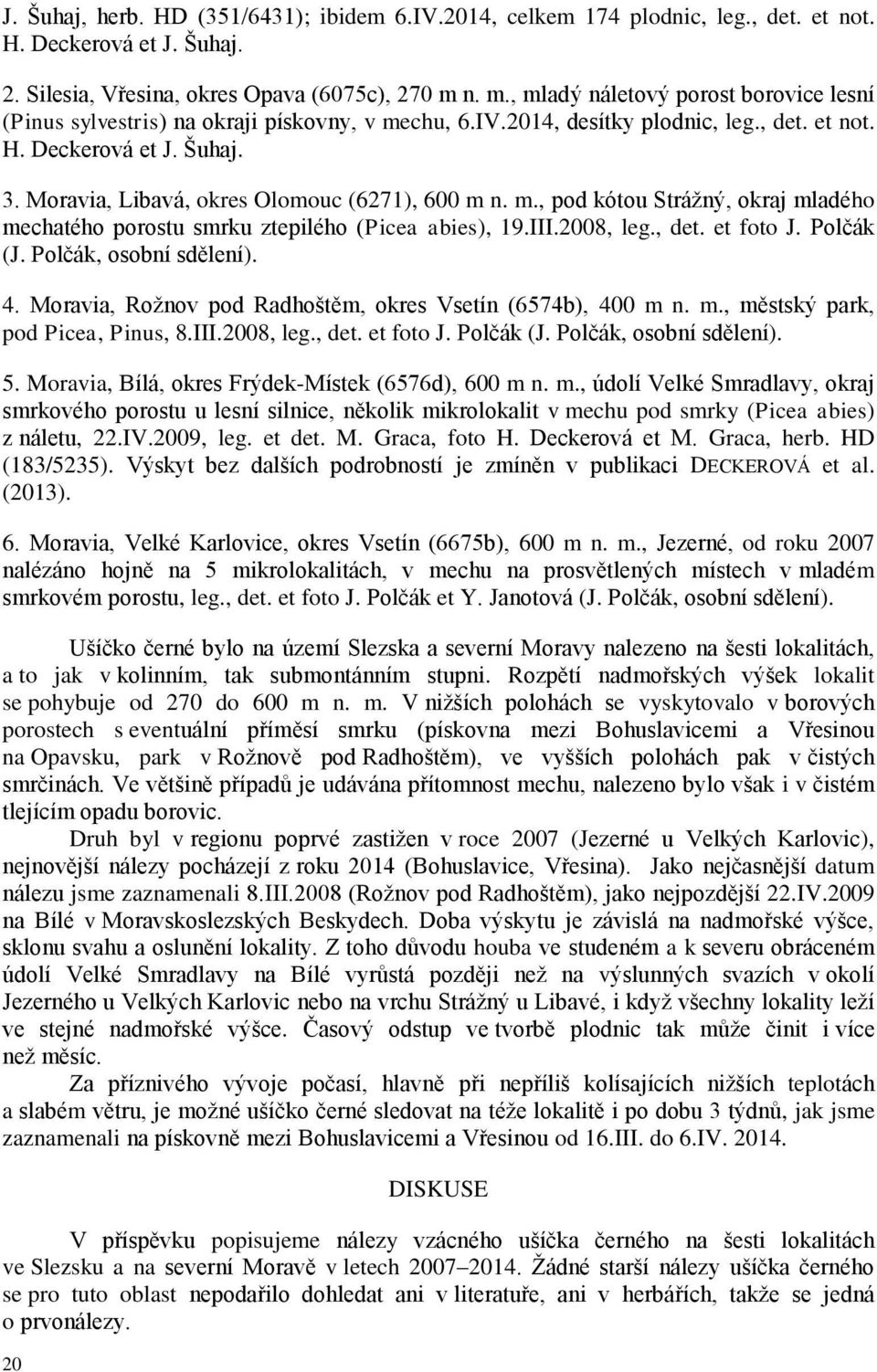 J. Šuhaj, herb. HD (351/6431); ibidem 6.IV.2014, celkem 174 plodnic, leg., det. et not. H. Deckerová et J. Šuhaj.

2. Silesia, Vřesina, okres Opava (6075c), 270 m n. m., mladý náletový porost borovice lesní (Pinus sylvestris) na okraji pískovny, v mechu, 6.IV.2014, desítky plodnic, leg., det. et not. H. Deckerová et J. Šuhaj.

3. Moravia, Libavá, okres Olomouc (6271), 600 m n. m., pod kótou Strážný, okraj mladého mechatého porostu smrku ztepilého (Picea abies), 19.III.2008, leg., det. et foto J. Polčák (J. Polčák, osobní sdělení).

4. Moravia, Rožnov pod Radhoštěm, okres Vsetín (6574b), 400 m n. m., městský park, pod Picea, Pinus, 8.III.2008, leg., det. et foto J. Polčák (J. Polčák, osobní sdělení).

5. Moravia, Bílá, okres Frýdek-Místek (6576d), 600 m n. m., údolí Velké Smradlavy, okraj smrkového porostu u lesní silnice, několik mikrolokalit v mechu pod smrky (Picea abies) z náletu, 22.IV.2009, leg. et det. M. Graca, foto H. Deckerová et M. Graca, herb. HD (183/5235). Výskyt bez dalších podrobností je zmíněn v publikaci DECKEROVÁ et al. (2013).

6. Moravia, Velké Karlovice, okres Vsetín (6675b), 600 m n. m., Jezerné, od roku 2007 nalézáno hojně na 5 mikrolokalitách, v mechu na prosvětlených místech v mladém smrkovém porostu, leg., det. et foto J. Polčák et Y. Janotová (J. Polčák, osobní sdělení).

Ušíčko černé bylo na území Slezska a severní Moravy nalezeno na šesti lokalitách, a to jak v kolinním, tak submontánním stupni. Rozpětí nadmořských výšek lokalit se pohybuje od 270 do 600 m n. m. V nižších polohách se vyskytovalo v borových porostech s eventuální příměsí smrku (pískovna mezi Bohuslavicemi a Vřesinou na Opavsku, park v Rožnově pod Radhoštěm), ve vyšších polohách pak v čistých smrčinách. Ve většině případů je udávána přítomnost mechu, nalezeno bylo však i v čistém tlejícím opadu borovic.

Druh byl v regionu poprvé zastižen v roce 2007 (Jezerné u Velkých Karlovic), nejnovější nálezy pocházejí z roku 2014 (Bohuslavice, Vřesina). Jako nejčasnější datum nálezu jsme zaznamenali 8.III.2008 (Rožnov pod Radhoštěm), jako nejpozdější 22.IV.2009 na Bílé v Moravskoslezských Beskydech. Doba výskytu je závislá na nadmořské výšce, sklonu svahu a oslunění lokality. Z toho důvodu houba ve studeném a k severu obráceném údolí Velké Smradlavy na Bílé vyrůstá později než na výslunných svazích v okolí Jezerného u Velkých Karlovic nebo na vrchu Strážný u Libavé, i když všechny lokality leží ve stejné nadmořské výšce. Časový odstup ve tvorbě plodnic tak může činit i více než měsíc.

Za příznivého vývoje počasí, hlavně při nepříliš kolísajících nižších teplotách a slabém větru, je možné ušíčko černé sledovat na téže lokalitě i po dobu 3 týdnů, jak jsme zaznamenali na pískovně mezi Bohuslavicemi a Vřesinou od 16.III. do 6.IV. 2014.

DISKUSE

V příspěvku popisujeme nálezy vzácného ušíčka černého na šesti lokalitách ve Slezsku a na severní Moravě v letech 2007–2014. Žádné starší nálezy ušíčka černého se pro tuto oblast nepodařilo dohledat ani v literatuře, ani v herbářích, takže se jedná o prvonálezy.

20